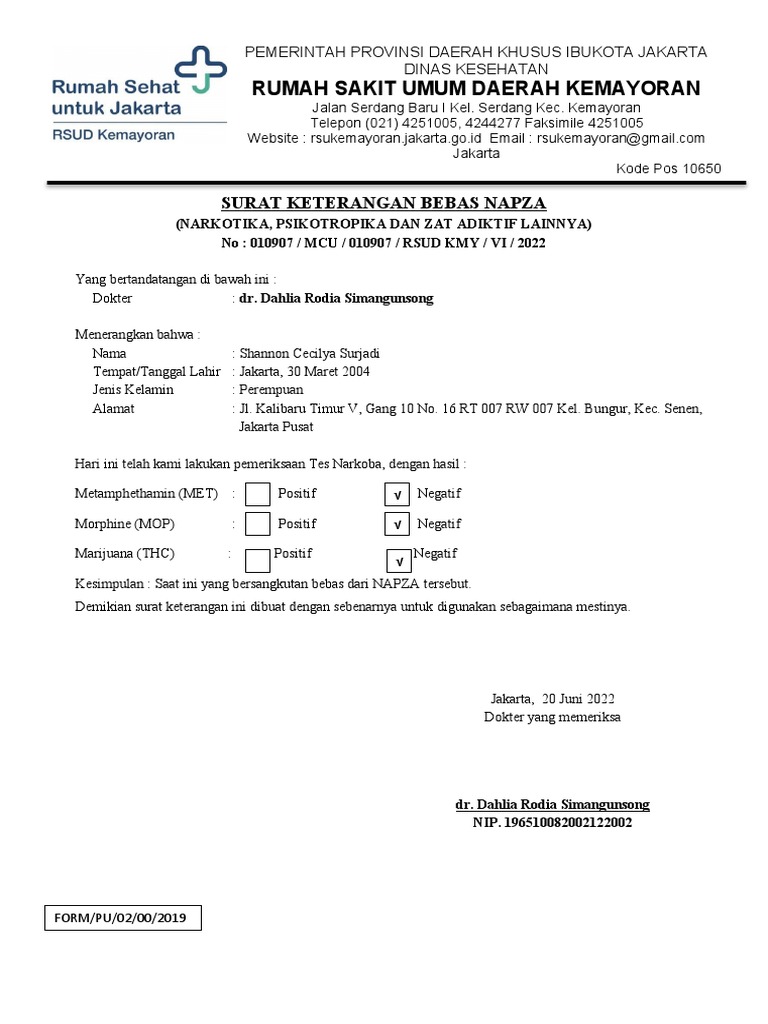 Rumah Sehat untuk Jakarta
RSUD Kemayoran

PEMERINTAH PROVINSI DAERAH KHUSUS IBUKOTA JAKARTA
DINAS KESEHATAN
RUMAH SAKIT UMUM DAERAH KEMAYORAN
Jalan Serdang Baru I Kel. Serdang Kec. Kemayoran
Telepon (021) 4251005, 4244277 Faksimile 4251005
Website : rsukemayoran.jakarta.go.id Email : rsukemayoran@gmail.com
Jakarta
Kode Pos 10650

SURAT KETERANGAN BEBAS NAPZA
(NARKOTIKA, PSIKOTROPIKA DAN ZAT ADIKTIF LAINNYA)
No : 010907 / MCU / 010907 / RSUD KMY / VI / 2022

Yang bertandatangan di bawah ini :
Dokter : dr. Dahlia Rodia Simangunsong

Menerangkan bahwa :
Nama : Shannon Cecilya Surjadi
Tempat/Tanggal Lahir : Jakarta, 30 Maret 2004
Jenis Kelamin : Perempuan
Alamat : Jl. Kalibaru Timur V, Gang 10 No. 16 RT 007 RW 007 Kel. Bungur, Kec. Senen, Jakarta Pusat

Hari ini telah kami lakukan pemeriksaan Tes Narkoba, dengan hasil :

Metamphethamin (MET) : Positif √ Negatif
Morphine (MOP) : Positif √ Negatif
Marijuana (THC) : Positif √ Negatif

Kesimpulan : Saat ini yang bersangkutan bebas dari NAPZA tersebut.
Demikian surat keterangan ini dibuat dengan sebenarnya untuk digunakan sebagaimana mestinya.

Jakarta, 20 Juni 2022
Dokter yang memeriksa

dr. Dahlia Rodia Simangunsong
NIP. 196510082002122002

FORM/PU/02/00/2019